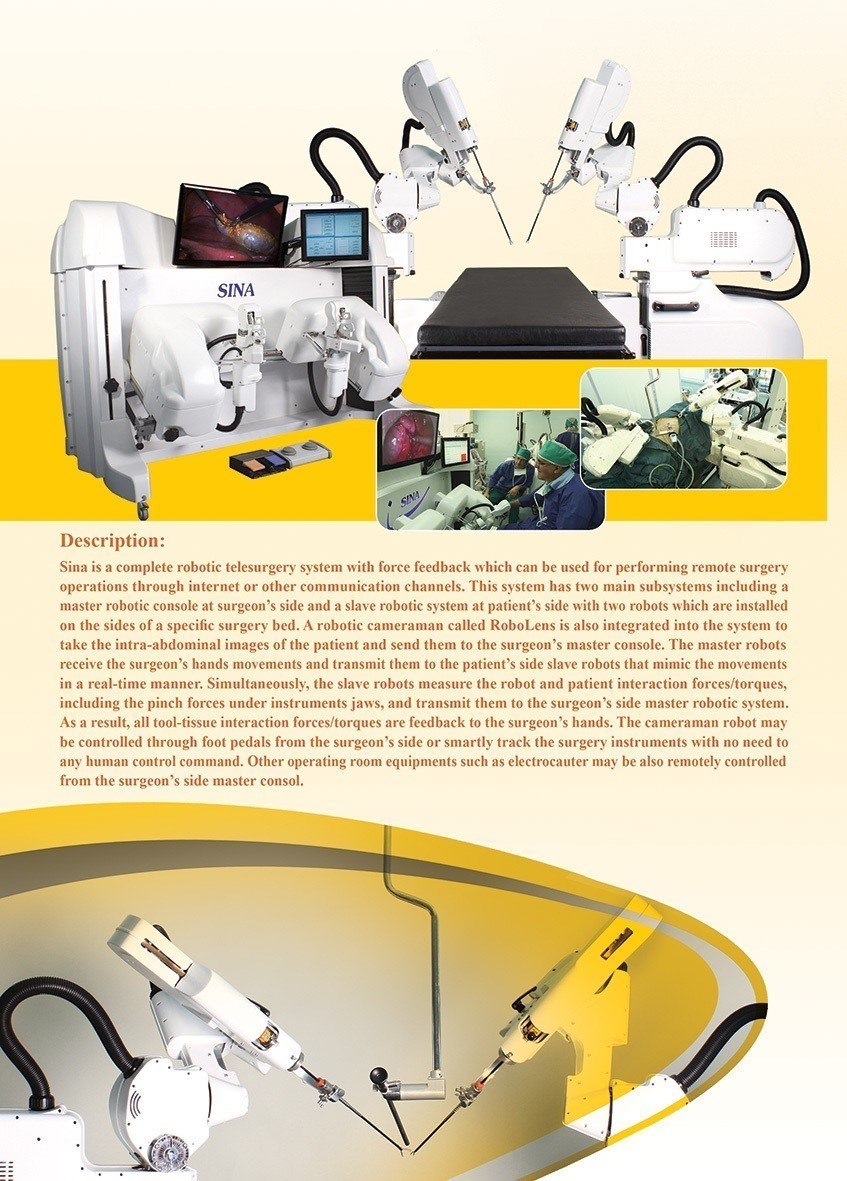 SINA

Description:

Sina is a complete robotic telesurgery system with force feedback which can be used for performing remote surgery operations through internet or other communication channels. This system has two main subsystems including a master robotic console at surgeon's side and a slave robotic system at patient's side with two robots which are installed on the sides of a specific surgery bed. A robotic cameraman called RoboLens is also integrated into the system to take the intra-abdominal images of the patient and send them to the surgeon's master console. The master robots receive the surgeon's hands movements and transmit them to the patient's side slave robots that mimic the movements in a real-time manner. Simultaneously, the slave robots measure the robot and patient interaction forces/torques, including the pinch forces under instruments jaws, and transmit them to the surgeon's side master robotic system. As a result, all tool-tissue interaction forces/torques are feedback to the surgeon's hands. The cameraman robot may be controlled through foot pedals from the surgeon's side or smartly track the surgery instruments with no need to any human control command. Other operating room equipments such as electrocauter may be also remotely controlled from the surgeon's side master consol.